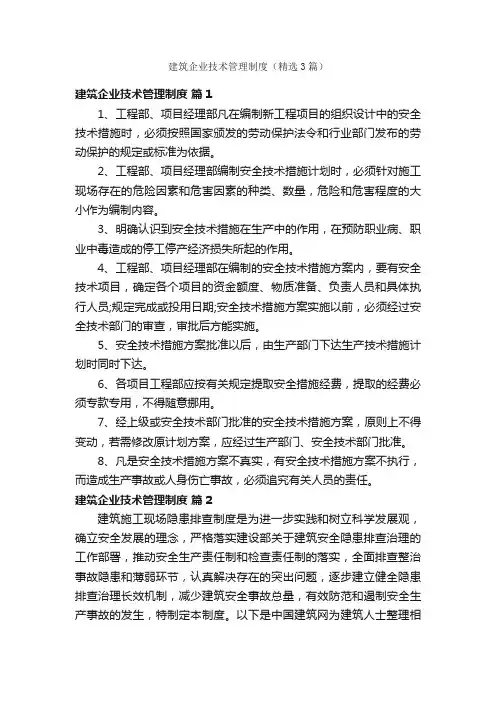 建筑企业技术管理制度（精选3篇）

建筑企业技术管理制度 篇1

1、工程部、项目经理部凡在编制新工程项目的组织设计中的安全技术措施时，必须按照国家颁发的劳动保护法令和行业部门发布的劳动保护的规定或标准为依据。

2、工程部、项目经理部编制安全技术措施计划时，必须针对施工现场存在的危险因素和危害因素的种类、数量，危险和危害程度的大小作为编制内容。

3、明确认识到安全技术措施在生产中的作用，在预防职业病、职业中毒造成的停工停产经济损失所起的作用。

4、工程部、项目经理部在编制的安全技术措施方案内，要有安全技术项目，确定各个项目的资金额度、物质准备、负责人员和具体执行人员;规定完成或投用日期;安全技术措施方案实施以前，必须经过安全技术部门的审查，审批后方能实施。

5、安全技术措施方案批准以后，由生产部门下达生产技术措施计划时同时下达。

6、各项目工程部应按有关规定提取安全措施经费，提取的经费必须专款专用，不得随意挪用。

7、经上级或安全技术部门批准的安全技术措施方案，原则上不得变动，若需修改原计划方案，应经过生产部门、安全技术部门批准。

8、凡是安全技术措施方案不真实，有安全技术措施方案不执行，而造成生产事故或人身伤亡事故，必须追究有关人员的责任。

建筑企业技术管理制度 篇2

建筑施工现场隐患排查制度是为进一步实践和树立科学发展观，确立安全发展的理念，严格落实建设部关于建筑安全隐患排查治理的工作部署，推动安全生产责任制和检查责任制的落实，全面排查整治事故隐患和薄弱环节，认真解决存在的突出问题，逐步建立健全隐患排查治理长效机制，减少建筑安全事故总量，有效防范和遏制安全生产事故的发生，特制定本制度。以下是中国建筑网为建筑人士整理相